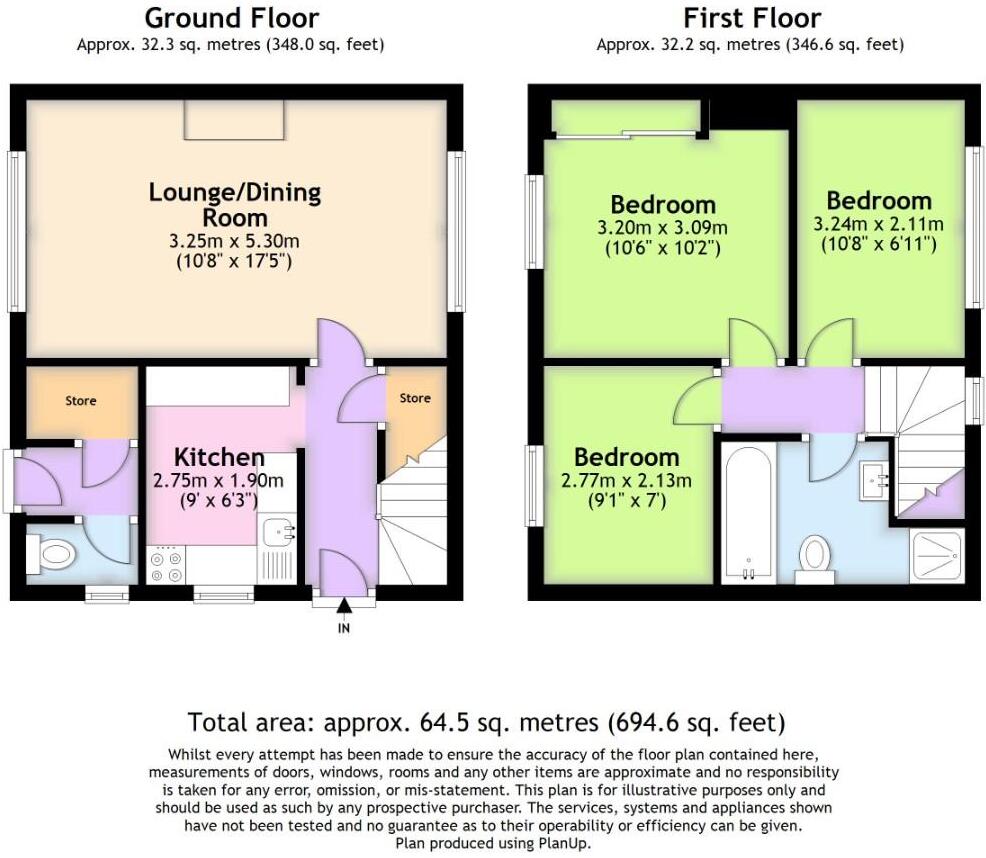 Ground Floor
Approx. 32.3 sq. metres (348.0 sq. feet)

Lounge/Dining Room
3.25m x 5.30m
(10'8" x 17'5")

Store

Store

Kitchen
2.75m x 1.90m
(9' x 6'3")

IN

First Floor
Approx. 32.2 sq. metres (346.6 sq. feet)

Bedroom
3.20m x 3.09m
(10'6" x 10'2")

Bedroom
3.24m x 2.11m
(10'8" x 6'11")

Bedroom
2.77m x 2.13m
(9'1" x 7')

Total area: approx. 64.5 sq. metres (694.6 sq. feet)

Whilst every attempt has been made to ensure the accuracy of the floor plan contained here, measurements of doors, windows, rooms and any other items are approximate and no responsibility is taken for any error, omission, or mis-statement. This plan is for illustrative purposes only and should be used as such by any prospective purchaser. The services, systems and appliances shown have not been tested and no guarantee as to their operability or efficiency can be given.
Plan produced using PlanUp.